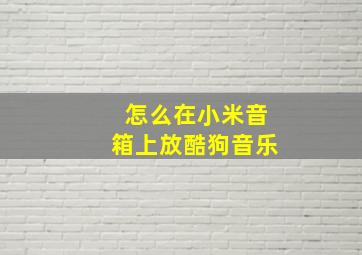 怎么在小米音箱上放酷狗音乐